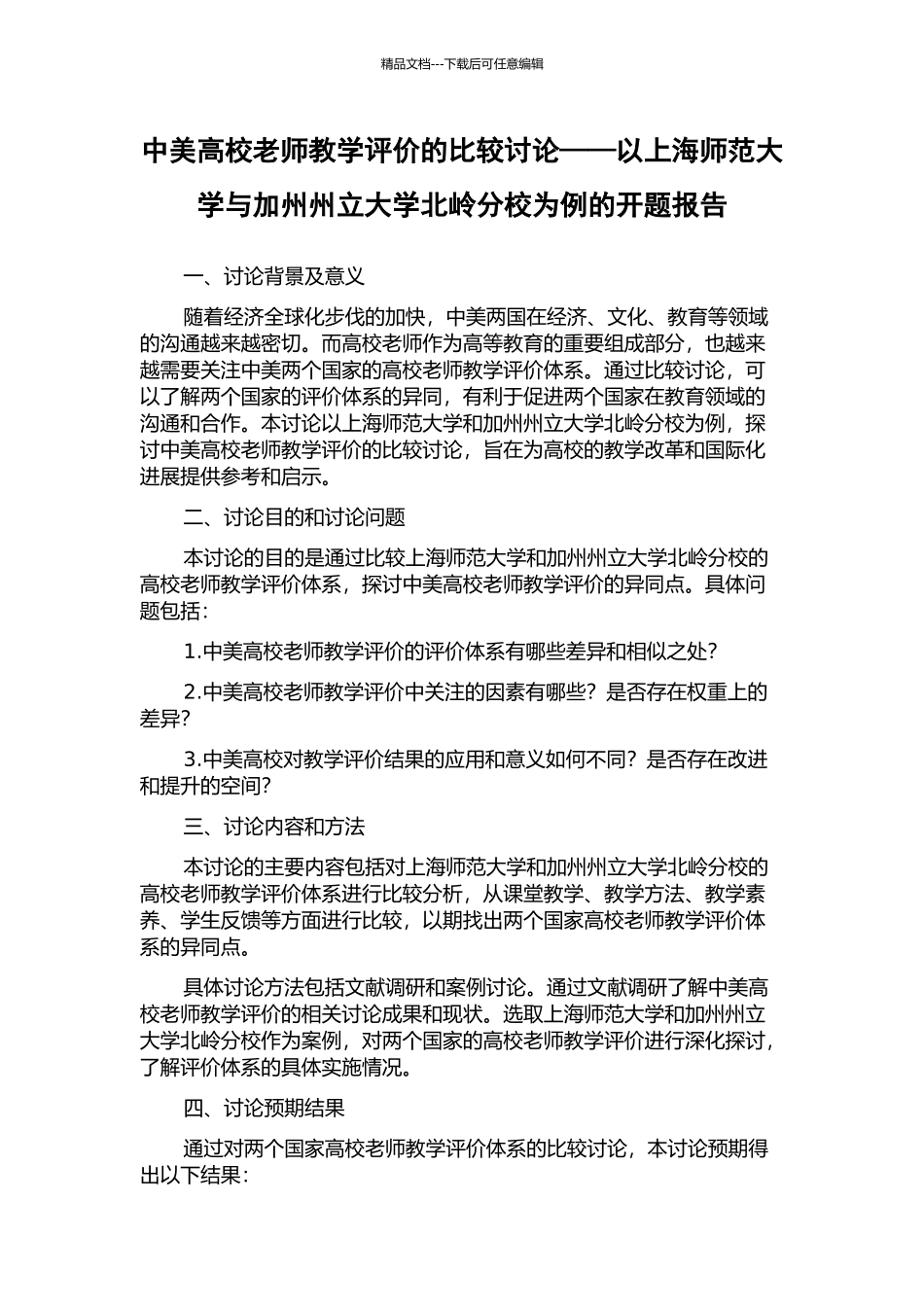 精品文档---下载后可任意编辑

中美高校老师教学评价的比较讨论——以上海师范大学与加州州立大学北岭分校为例的开题报告

一、讨论背景及意义

随着经济全球化步伐的加快，中美两国在经济、文化、教育等领域的沟通越来越密切。而高校老师作为高等教育的重要组成部分，也越来越需要关注中美两个国家的高校老师教学评价体系。通过比较讨论，可以了解两个国家的评价体系的异同，有利于促进两个国家在教育领域的沟通和合作。本讨论以上海师范大学和加州州立大学北岭分校为例，探讨中美高校老师教学评价的比较讨论，旨在为高校的教学改革和国际化进展提供参考和启示。

二、讨论目的和讨论问题

本讨论的目的是通过比较上海师范大学和加州州立大学北岭分校的高校老师教学评价体系，探讨中美高校老师教学评价的异同点。具体问题包括：

1.中美高校老师教学评价的评价体系有哪些差异和相似之处？

2.中美高校老师教学评价中关注的因素有哪些？是否存在权重上的差异？

3.中美高校对教学评价结果的应用和意义如何不同？是否存在改进和提升的空间？

三、讨论内容和方法

本讨论的主要内容包括对上海师范大学和加州州立大学北岭分校的高校老师教学评价体系进行比较分析，从课堂教学、教学方法、教学素养、学生反馈等方面进行比较，以期找出两个国家高校老师教学评价体系的异同点。

具体讨论方法包括文献调研和案例讨论。通过文献调研了解中美高校老师教学评价的相关讨论成果和现状。选取上海师范大学和加州州立大学北岭分校作为案例，对两个国家的高校老师教学评价进行深化探讨，了解评价体系的具体实施情况。

四、讨论预期结果

通过对两个国家高校老师教学评价体系的比较讨论，本讨论预期得出以下结果：